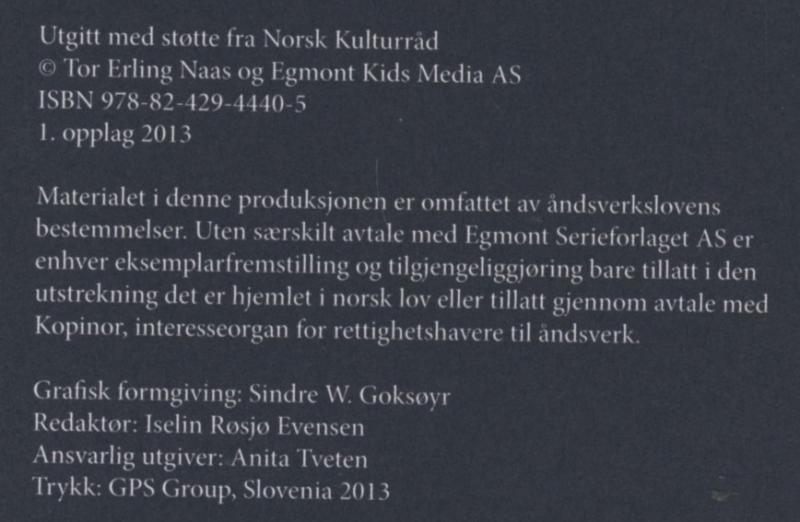 Utgitt med støtte fra Norsk Kulturråd
© Tor Erling Naas og Egmont Kids Media AS
ISBN 978-82-429-4440-5
1. opplag 2013

Materialet i denne produksjonen er omfattet av åndsverkslovens bestemmelser. Uten særskilt avtale med Egmont Serieforlaget AS er enhver eksemplarfremstilling og tilgjengeliggjøring bare tillatt i den utstrekning det er hjemlet i norsk lov eller tillatt gjennom avtale med Kopinor, interesseorgan for rettighetshavere til åndsverk.

Grafisk formgiving: Sindre W. Goksøyr
Redaktør: Iselin Røsjø Evensen
Ansvarlig utgiver: Anita Tveten
Trykk: GPS Group, Slovenia 2013